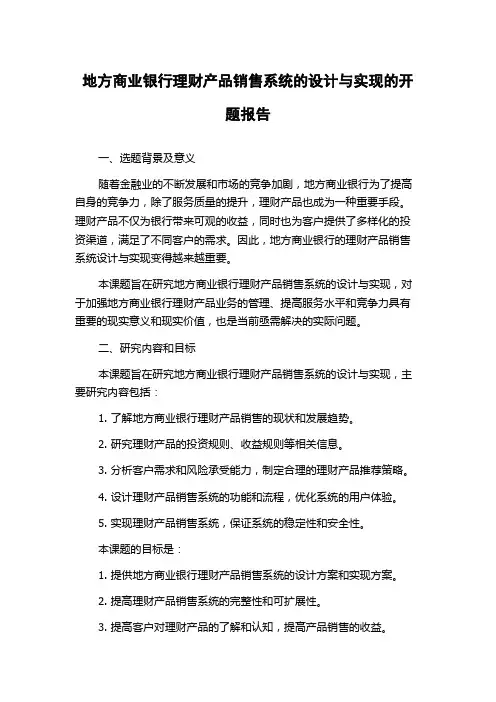 地方商业银行理财产品销售系统的设计与实现的开题报告

一、选题背景及意义

随着金融业的不断发展和市场的竞争加剧，地方商业银行为了提高自身的竞争力，除了服务质量的提升，理财产品也成为一种重要手段。理财产品不仅为银行带来可观的收益，同时也为客户提供了多样化的投资渠道，满足了不同客户的需求。因此，地方商业银行的理财产品销售系统设计与实现变得越来越重要。

本课题旨在研究地方商业银行理财产品销售系统的设计与实现，对于加强地方商业银行理财产品业务的管理、提高服务水平和竞争力具有重要的现实意义和现实价值，也是当前亟需解决的实际问题。

二、研究内容和目标

本课题旨在研究地方商业银行理财产品销售系统的设计与实现，主要研究内容包括：

1. 了解地方商业银行理财产品销售的现状和发展趋势。

2. 研究理财产品的投资规则、收益规则等相关信息。

3. 分析客户需求和风险承受能力，制定合理的理财产品推荐策略。

4. 设计理财产品销售系统的功能和流程，优化系统的用户体验。

5. 实现理财产品销售系统，保证系统的稳定性和安全性。

本课题的目标是：

1. 提供地方商业银行理财产品销售系统的设计方案和实现方案。

2. 提高理财产品销售系统的完整性和可扩展性。

3. 提高客户对理财产品的了解和认知，提高产品销售的收益。